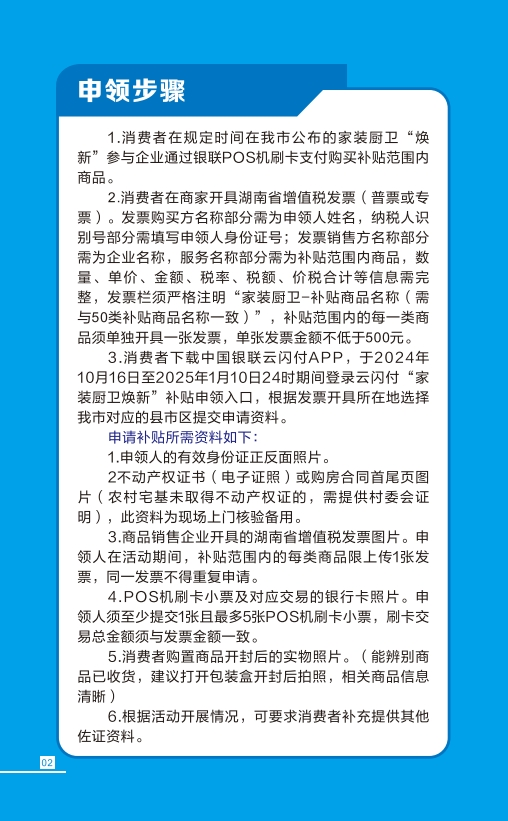 申领步骤

1.消费者在规定时间在我市公布的家装厨卫“焕新”参与企业通过银联POS机刷卡支付购买补贴范围内商品。

2.消费者在商家开具湖南省增值税发票（普票或专票）。发票购买方名称部分需为申领人姓名，纳税人识别号部分需填写申领人身份证号；发票销售方名称部分需为企业名称，服务名称部分需为补贴范围内商品，数量、单价、金额、税率、税额、价税合计等信息需完整，发票栏须严格注明“家装厨卫-补贴商品名称（需与50类补贴商品名称一致）”，补贴范围内的每一类商品须单独开具一张发票，单张发票金额不低于500元。

3.消费者下载中国银联云闪付APP，于2024年10月16日至2025年1月10日24时期间登录云闪付“家装厨卫焕新”补贴申领入口，根据发票开具所在地选择我市对应的县市区提交申请资料。

申请补贴所需资料如下：

1.申领人的有效身份证正反面照片。

2不动产权证书（电子证照）或购房合同首尾页图片（农村宅基未取得不动产权证的，需提供村委会证明），此资料为现场上门核验备用。

3.商品销售企业开具的湖南省增值税发票图片。申领人在活动期间，补贴范围内的每类商品限上传1张发票，同一发票不得重复申请。

4.POS机刷卡小票及对应交易的银行卡照片。申领人须至少提交1张且最多5张POS机刷卡小票，刷卡交易总金额须与发票金额一致。

5.消费者购置商品开封后的实物照片。（能辨别商品已收货，建议打开包装盒开封后拍照，相关商品信息清晰）

6.根据活动开展情况，可要求消费者补充提供其他佐证资料。

02